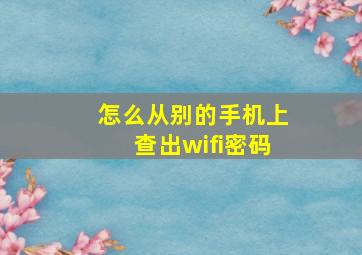 怎么从别的手机上查出wifi密码